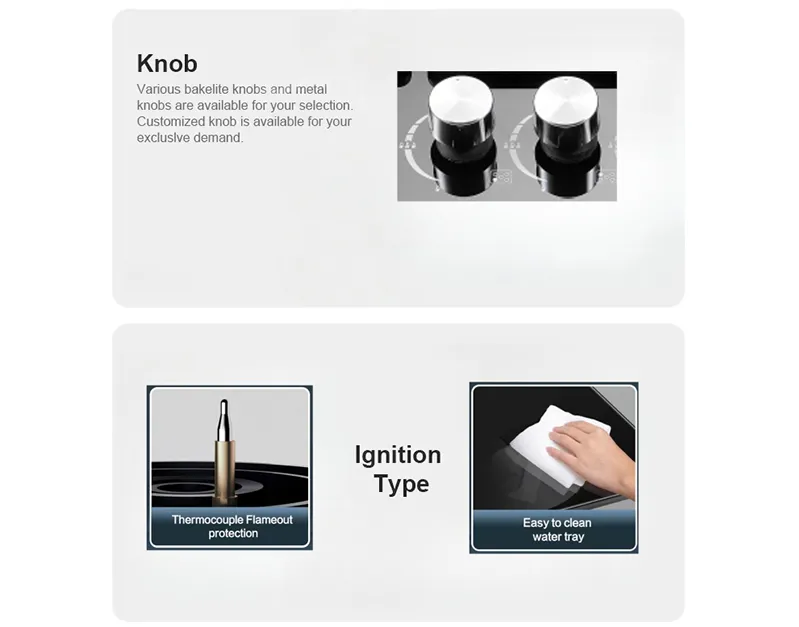 Knob

Various bakelite knobs and metal knobs are available for your selection. Customized knob is available for your exclusive demand.

Thermocouple Flameout protection

Ignition Type

Easy to clean water tray